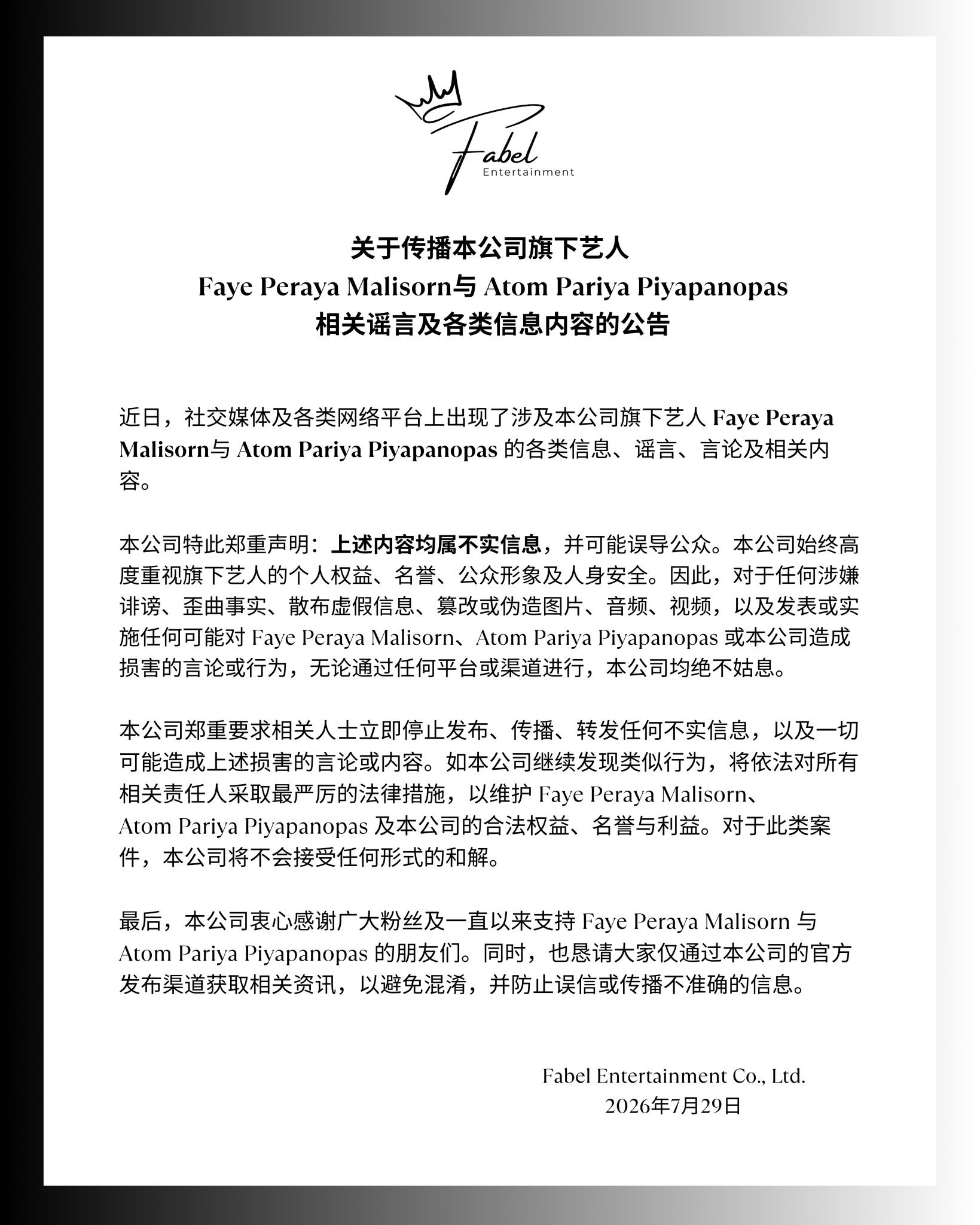 Fabel
Entertainment

关于传播本公司旗下艺人
Faye Peraya Malisorn与 Atom Pariya Piyapanopas
相关谣言及各类信息内容的公告

近日，社交媒体及各类网络平台上出现了涉及本公司旗下艺人 Faye Peraya Malisorn与 Atom Pariya Piyapanopas 的各类信息、谣言、言论及相关内容。

本公司特此郑重声明：上述内容均属不实信息，并可能误导公众。本公司始终高度重视旗下艺人的个人权益、名誉、公众形象及人身安全。因此，对于任何涉嫌诽谤、歪曲事实、散布虚假信息、篡改或伪造图片、音频、视频，以及发表或实施任何可能对 Faye Peraya Malisorn、Atom Pariya Piyapanopas 或本公司造成损害的言论或行为，无论通过任何平台或渠道进行，本公司均绝不姑息。

本公司郑重要求相关人士立即停止发布、传播、转发任何不实信息，以及一切可能造成上述损害的言论或内容。如本公司继续发现类似行为，将依法对所有相关责任人采取最严厉的法律措施，以维护 Faye Peraya Malisorn、Atom Pariya Piyapanopas 及本公司的合法权益、名誉与利益。对于此类案件，本公司将不会接受任何形式的和解。

最后，本公司衷心感谢广大粉丝及一直以来支持 Faye Peraya Malisorn 与 Atom Pariya Piyapanopas 的朋友们。同时，也恳请大家仅通过本公司的官方发布渠道获取相关资讯，以避免混淆，并防止误信或传播不准确的信息。

Fabel Entertainment Co., Ltd.
2026年7月29日